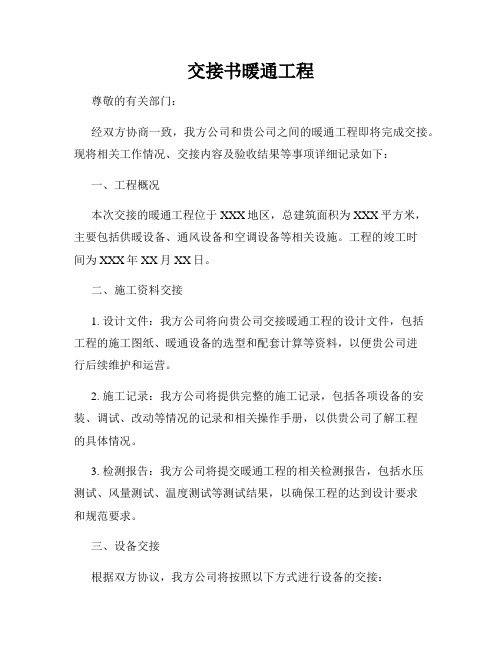 交接书暖通工程

尊敬的有关部门：

经双方协商一致，我方公司和贵公司之间的暖通工程即将完成交接。现将相关工作情况、交接内容及验收结果等事项详细记录如下：

一、工程概况

本次交接的暖通工程位于XXX地区，总建筑面积为XXX平方米，主要包括供暖设备、通风设备和空调设备等相关设施。工程的竣工时间为XXX年XX月XX日。

二、施工资料交接

1. 设计文件：我方公司将向贵公司交接暖通工程的设计文件，包括工程的施工图纸、暖通设备的选型和配套计算等资料，以便贵公司进行后续维护和运营。

2. 施工记录：我方公司将提供完整的施工记录，包括各项设备的安装、调试、改动等情况的记录和相关操作手册，以供贵公司了解工程的具体情况。

3. 检测报告：我方公司将提交暖通工程的相关检测报告，包括水压测试、风量测试、温度测试等测试结果，以确保工程的达到设计要求和规范要求。

三、设备交接

根据双方协议，我方公司将按照以下方式进行设备的交接：